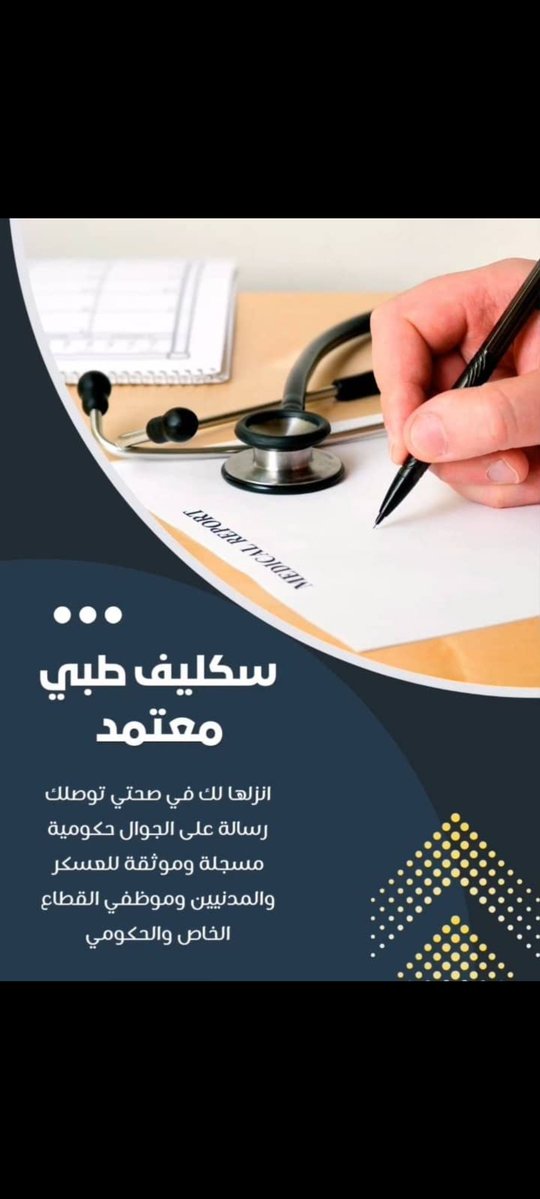 MEDICAL REPORT

سكليف طبي معتمد

انزلها لك في صحتي توصلك رسالة على الجوال حكومية مسجلة وموثقة للعسكر والمدنيين وموظفي القطاع الخاص والحكومي